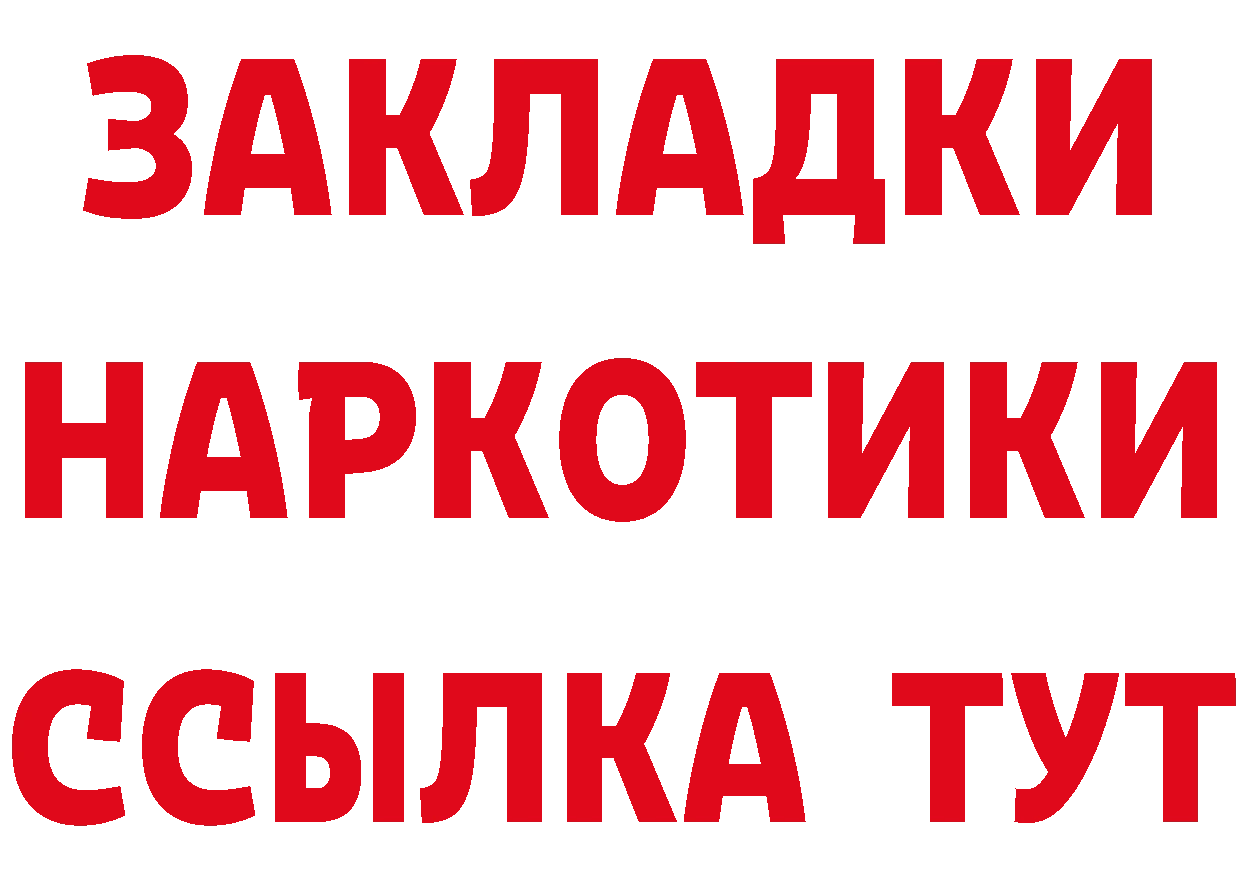 ЗАКЛАДКИ НАРКОТИКИ ССЫЛКА ТУТ